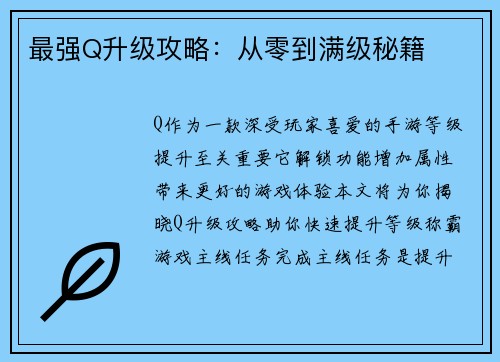 最强Q升级攻略：从零到满级秘籍

Q作为一款深受玩家喜爱的手游等级提升至关重要它解锁功能增加属性带来更好的游戏体验本文将为你揭晓Q升级攻略助你快速提升等级称霸游戏主线任务完成主线任务是提升